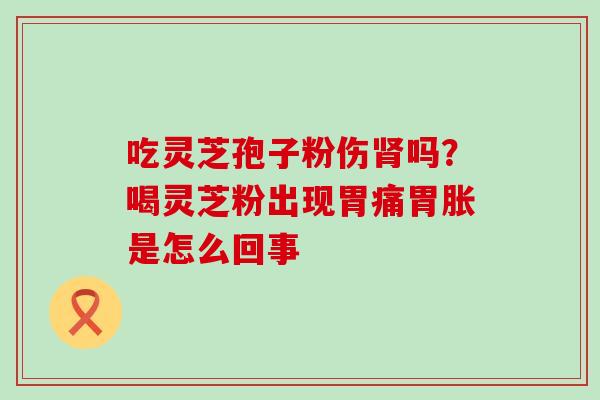 吃灵芝孢子粉伤肾吗?喝灵芝粉出现胃痛胃胀是怎么回事